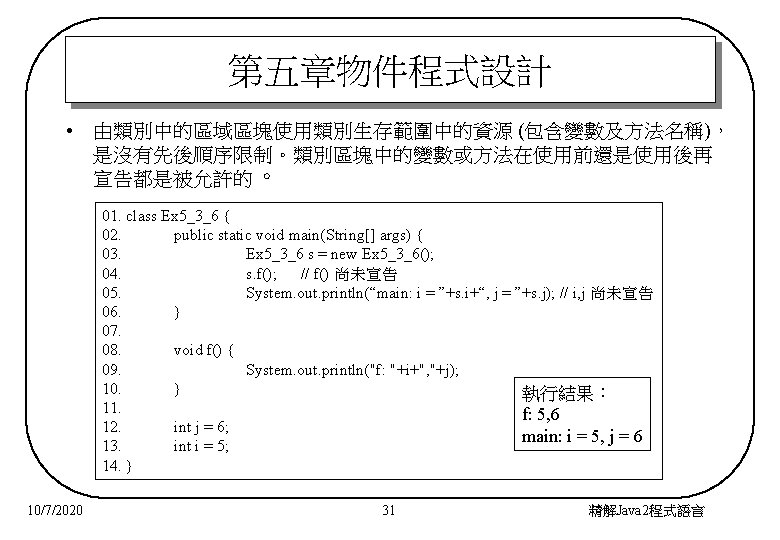 第五章物件程式設計

• 由類別中的區域區塊使用類別生存範圍中的資源 (包含變數及方法名稱)，是沒有先後順序限制。類別區塊中的變數或方法在使用前還是使用後再宣告都是被允許的 。

01. class Ex5_3_6 {
02. public static void main(String[] args) {
03. Ex5_3_6 s = new Ex5_3_6();
04. s.f(); // f() 尚未宣告
05. System.out.println(“main: i = ”+s.i+“, j = ”+s.j); // i,j 尚未宣告
06. }
07.
08. void f() {
09. System.out.println("f: "+i+","+j);
10. }
11.
12. int j = 6;
13. int i = 5;
14. }

執行結果：
f: 5,6
main: i = 5, j = 6

10/7/2020 31 精解Java2程式語言